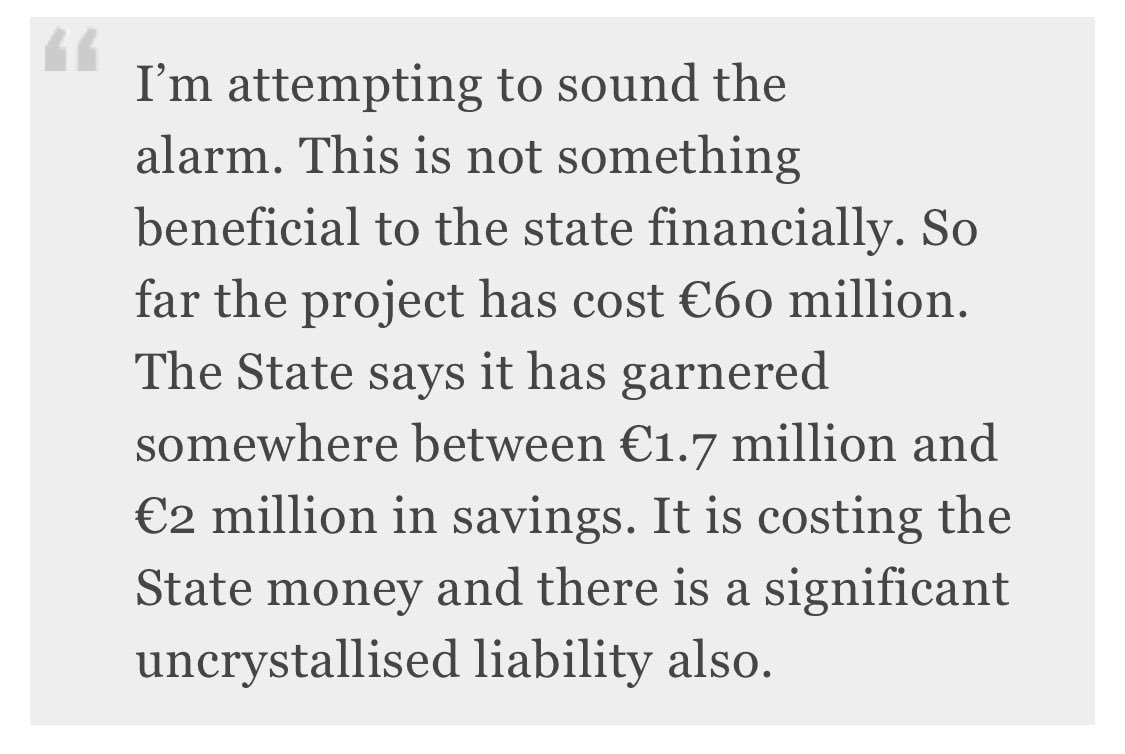 “

I’m attempting to sound the alarm. This is not something beneficial to the state financially. So far the project has cost €60 million. The State says it has garnered somewhere between €1.7 million and €2 million in savings. It is costing the State money and there is a significant uncrystallised liability also.